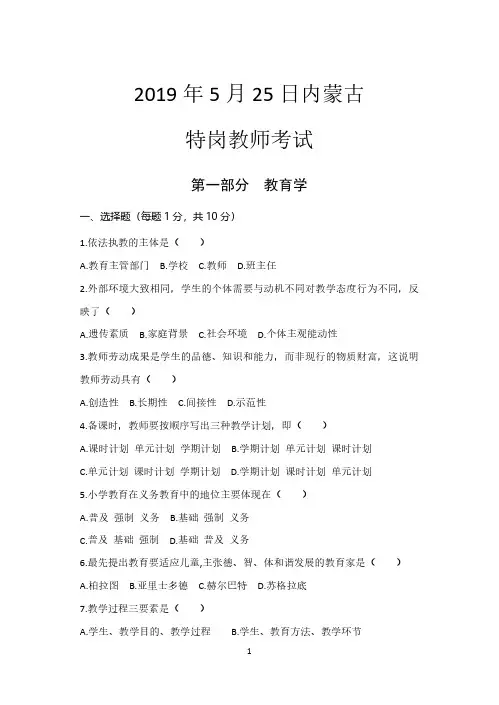 2019 年 5 月 25 日内蒙古

特岗教师考试

第一部分　教育学

一、选择题（每题 1 分，共 10 分）

1.依法执教的主体是（　　）

A.教育主管部门　B.学校　C.教师　D.班主任

2.外部环境大致相同，学生的个体需要与动机不同对教学态度行为不同，反映了（　　）

A.遗传素质　B.家庭背景　C.社会环境　D.个体主观能动性

3.教师劳动成果是学生的品德、知识和能力，而非现行的物质财富，这说明教师劳动具有（　　）

A.创造性　B.长期性　C.间接性　D.示范性

4.备课时，教师要按顺序写出三种教学计划，即（　　）

A.课时计划 单元计划 学期计划　B.学期计划 单元计划 课时计划

C.单元计划 课时计划 学期计划　D.学期计划 课时计划 单元计划

5.小学教育在义务教育中的地位主要体现在（　　）

A.普及 强制 义务　B.基础 强制 义务

C.普及 基础 强制　D.基础 普及 义务

6.最先提出教育要适应儿童,主张德、智、体和谐发展的教育家是（　　）

A.柏拉图　B.亚里士多德　C.赫尔巴特　D.苏格拉底

7.教学过程三要素是（　　）

A.学生、教学目的、教学过程　B.学生、教育方法、教学环节

1